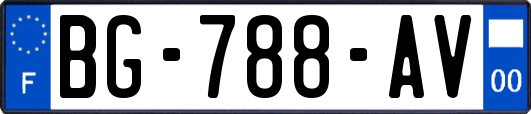 F
BG-788-AV
00